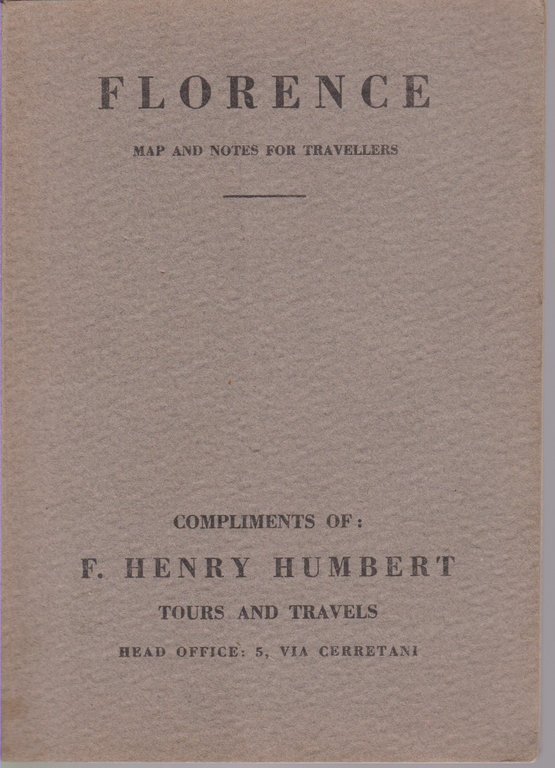 FLORENCE

MAP AND NOTES FOR TRAVELLERS

COMPLIMENTS OF:

F. HENRY HUMBERT

TOURS AND TRAVELS

HEAD OFFICE: 5, VIA CERRETANI